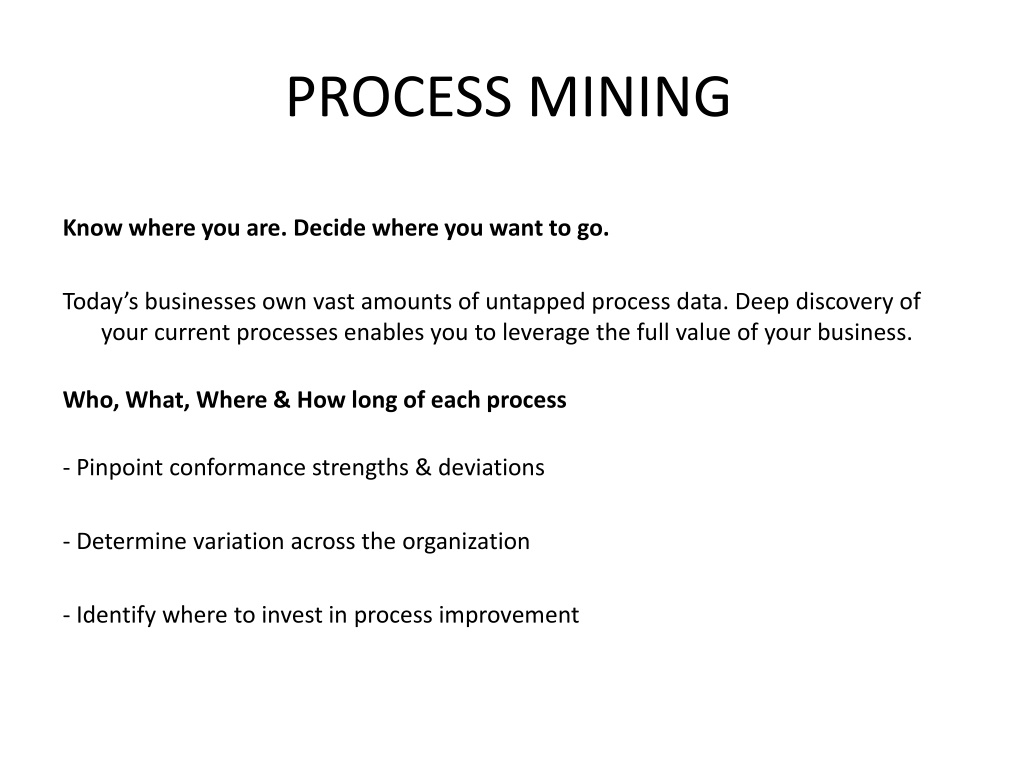 PROCESS MINING

Know where you are. Decide where you want to go.

Today’s businesses own vast amounts of untapped process data. Deep discovery of your current processes enables you to leverage the full value of your business.

Who, What, Where & How long of each process

- Pinpoint conformance strengths & deviations

- Determine variation across the organization

- Identify where to invest in process improvement